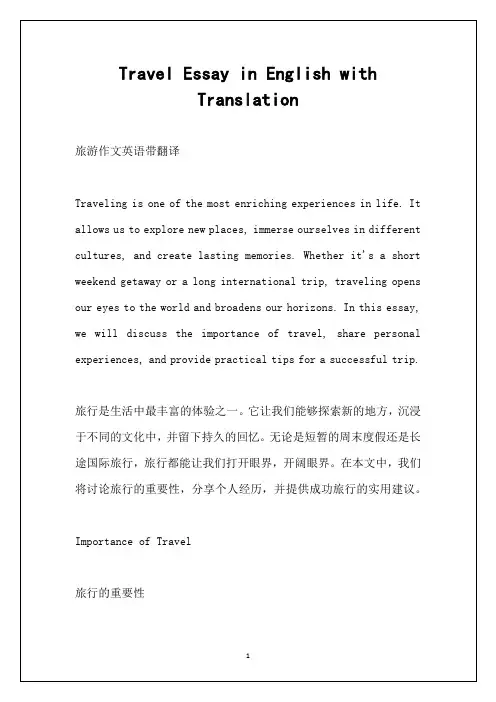 Travel Essay in English with Translation

旅游作文英语带翻译

Traveling is one of the most enriching experiences in life. It allows us to explore new places, immerse ourselves in different cultures, and create lasting memories. Whether it's a short weekend getaway or a long international trip, traveling opens our eyes to the world and broadens our horizons. In this essay, we will discuss the importance of travel, share personal experiences, and provide practical tips for a successful trip.

旅行是生活中最丰富的体验之一。它让我们能够探索新的地方，沉浸于不同的文化中，并留下持久的回忆。无论是短暂的周末度假还是长途国际旅行，旅行都能让我们打开眼界，开阔眼界。在本文中，我们将讨论旅行的重要性，分享个人经历，并提供成功旅行的实用建议。

Importance of Travel

旅行的重要性

1